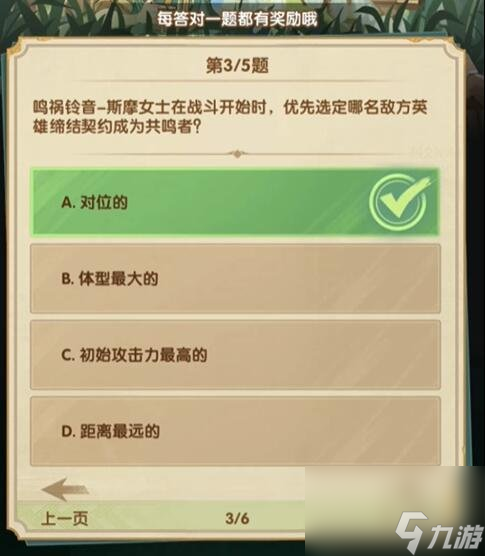 每答对一题都有奖励哦

第3/5题

鸣祸铃音–斯摩女士在战斗开始时，优先选定哪名敌方英雄缔结契约成为共鸣者？

A. 对位的

B. 体型最大的

C. 初始攻击力最高的

D. 距离最远的

上一页

3/6

九游